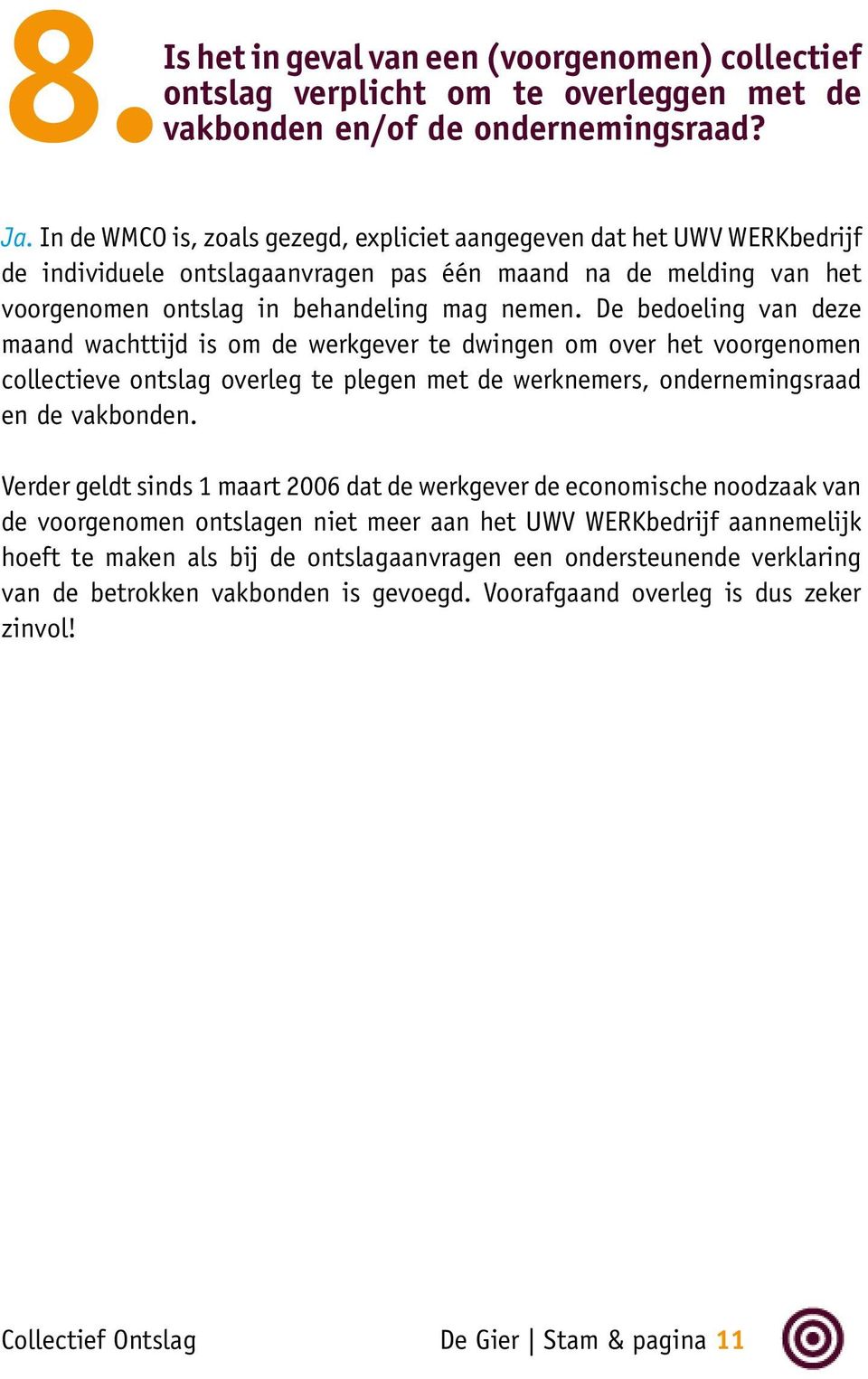 8. Is het in geval van een (voorgenomen) collectief ontslag verplicht om te overleggen met de vakbonden en/of de ondernemingsraad?

Ja. In de WMCO is, zoals gezegd, expliciet aangegeven dat het UWV WERKbedrijf de individuele ontslagaanvragen pas één maand na de melding van het voorgenomen ontslag in behandeling mag nemen. De bedoeling van deze maand wachttijd is om de werkgever te dwingen om over het voorgenomen collectieve ontslag overleg te plegen met de werknemers, ondernemingsraad en de vakbonden.

Verder geldt sinds 1 maart 2006 dat de werkgever de economische noodzaak van de voorgenomen ontslagen niet meer aan het UWV WERKbedrijf aannemelijk hoeft te maken als bij de ontslagaanvragen een ondersteunende verklaring van de betrokken vakbonden is gevoegd. Voorafgaand overleg is dus zeker zinvol!

Collectief Ontslag

De Gier | Stam & pagina 11